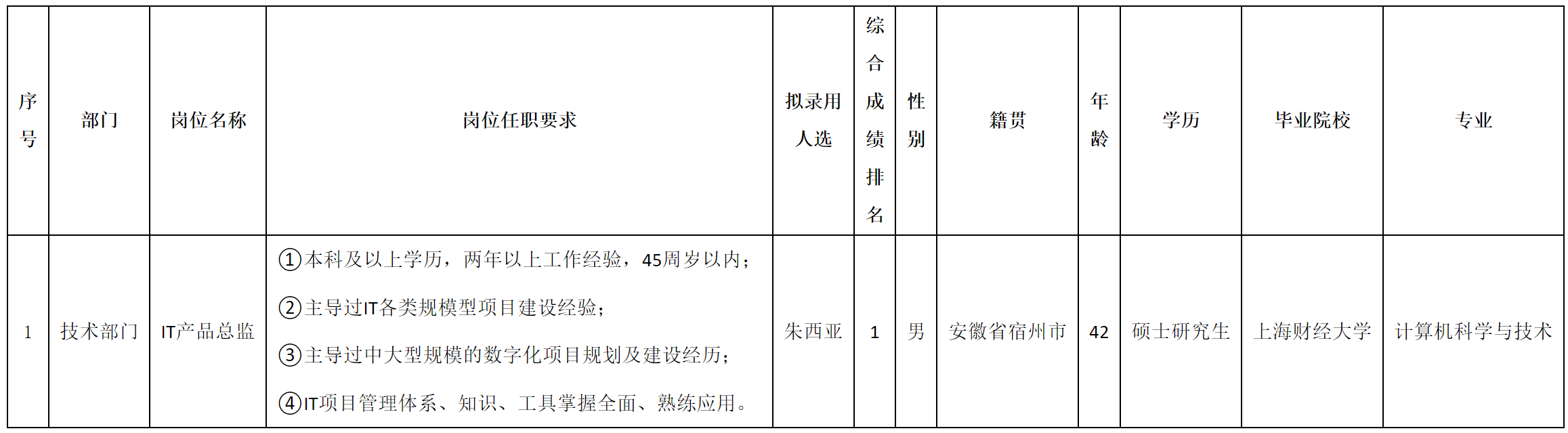 | 序号 | 部门 | 岗位名称 | 岗位任职要求 | 拟录用人选 | 综合成绩排名 | 性别 | 籍贯 | 年龄 | 学历 | 毕业院校 | 专业 |
|---|---|---|---|---|---|---|---|---|---|---|---|
| 1 | 技术部门 | IT产品总监 | ①本科及以上学历，两年以上工作经验，45周岁以内；②主导过IT各类规模型项目建设经验；③主导过中大型规模的数字化项目规划及建设经历；④IT项目管理体系、知识、工具掌握全面、熟练应用。 | 朱西亚 | 1 | 男 | 安徽省宿州市 | 42 | 硕士研究生 | 上海财经大学 | 计算机科学与技术 |